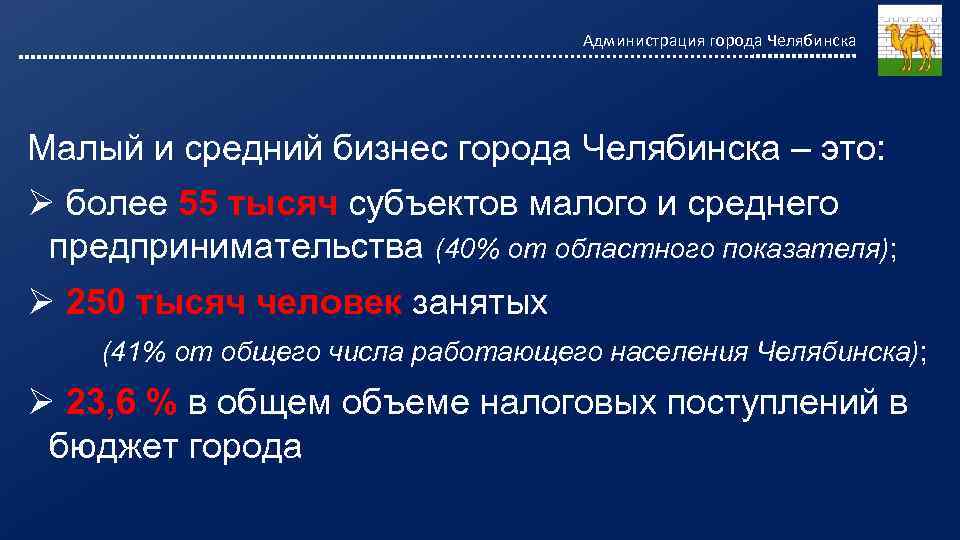 Администрация города Челябинска

Малый и средний бизнес города Челябинска – это:

➢ более 55 тысяч субъектов малого и среднего предпринимательства (40% от областного показателя);

➢ 250 тысяч человек занятых

(41% от общего числа работающего населения Челябинска);

➢ 23,6 % в общем объеме налоговых поступлений в бюджет города